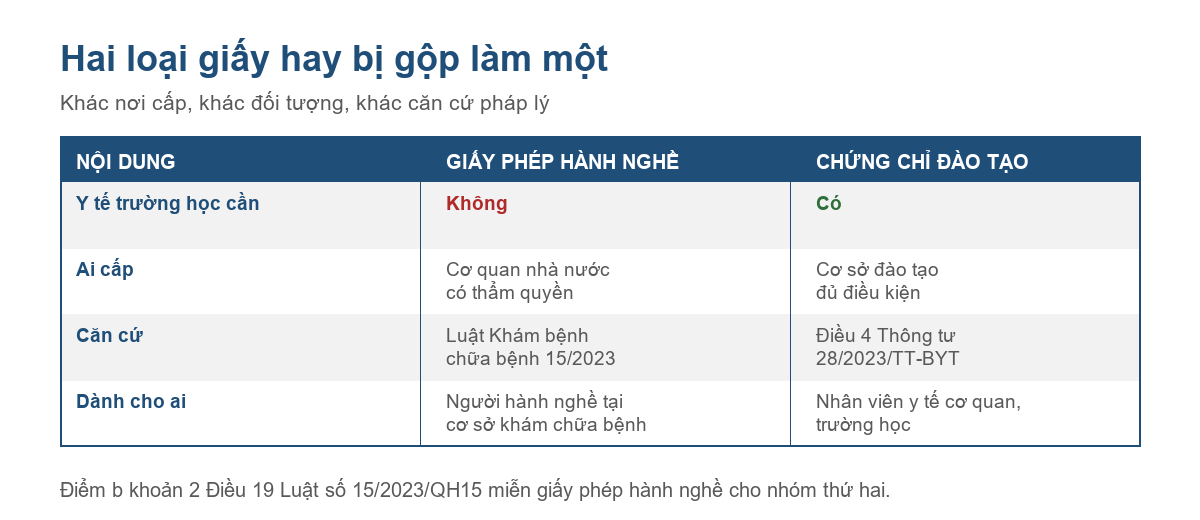 Hai loại giấy hay bị gộp làm một

Khác nơi cấp, khác đối tượng, khác căn cứ pháp lý

| NỘI DUNG | GIẤY PHÉP HÀNH NGHỀ | CHỨNG CHỈ ĐÀO TẠO |
|---|---|---|
| Y tế trường học cần | Không | Có |
| Ai cấp | Cơ quan nhà nước có thẩm quyền | Cơ sở đào tạo đủ điều kiện |
| Căn cứ | Luật Khám bệnh chữa bệnh 15/2023 | Điều 4 Thông tư 28/2023/TT-BYT |
| Dành cho ai | Người hành nghề tại cơ sở khám chữa bệnh | Nhân viên y tế cơ quan, trường học |

Điểm b khoản 2 Điều 19 Luật số 15/2023/QH15 miễn giấy phép hành nghề cho nhóm thứ hai.